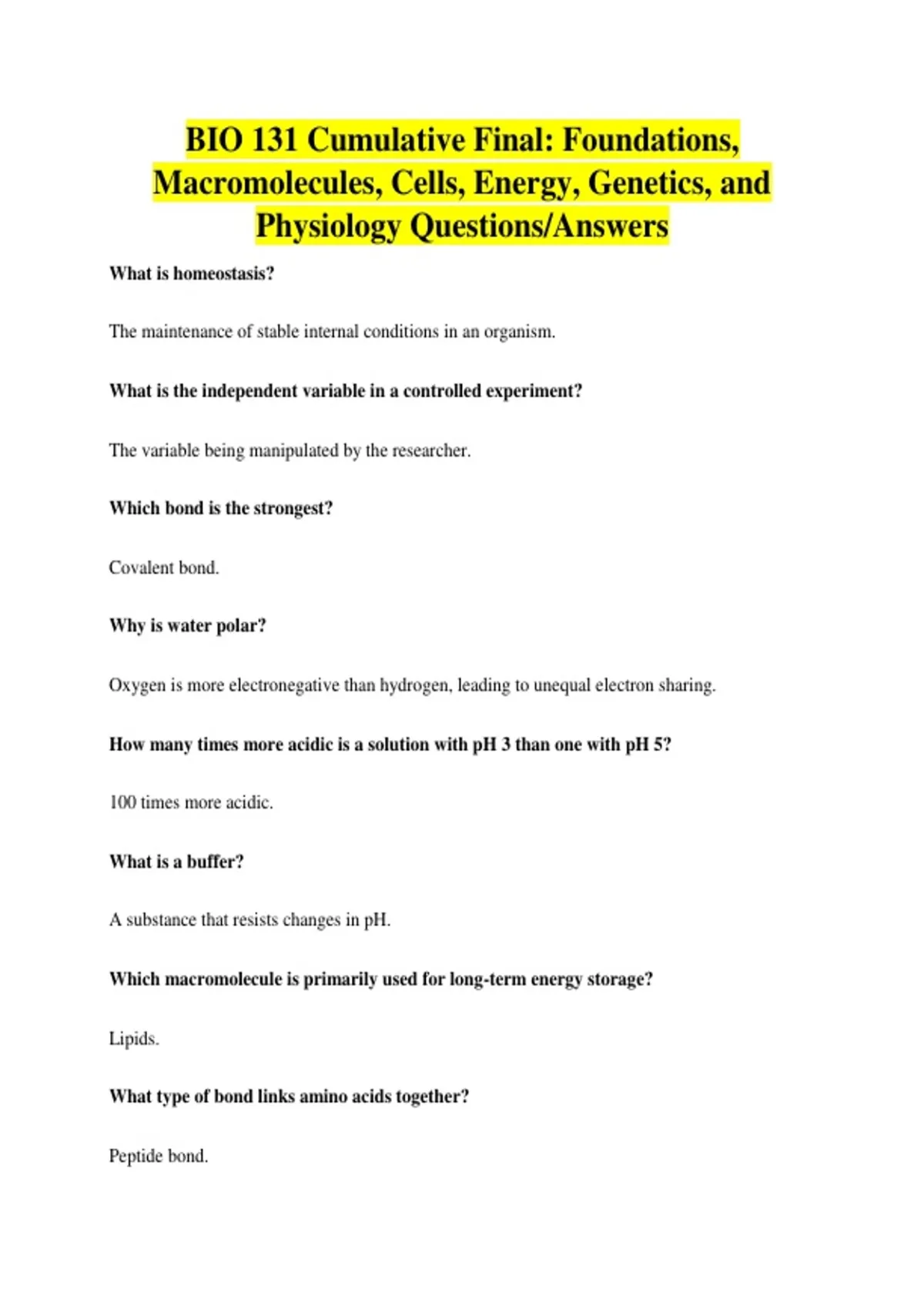 BIO 131 Cumulative Final: Foundations, Macromolecules, Cells, Energy, Genetics, and Physiology Questions/Answers

What is homeostasis?

The maintenance of stable internal conditions in an organism.

What is the independent variable in a controlled experiment?

The variable being manipulated by the researcher.

Which bond is the strongest?

Covalent bond.

Why is water polar?

Oxygen is more electronegative than hydrogen, leading to unequal electron sharing.

How many times more acidic is a solution with pH 3 than one with pH 5?

100 times more acidic.

What is a buffer?

A substance that resists changes in pH.

Which macromolecule is primarily used for long-term energy storage?

Lipids.

What type of bond links amino acids together?

Peptide bond.